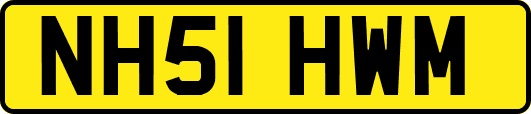 NH51 HWM